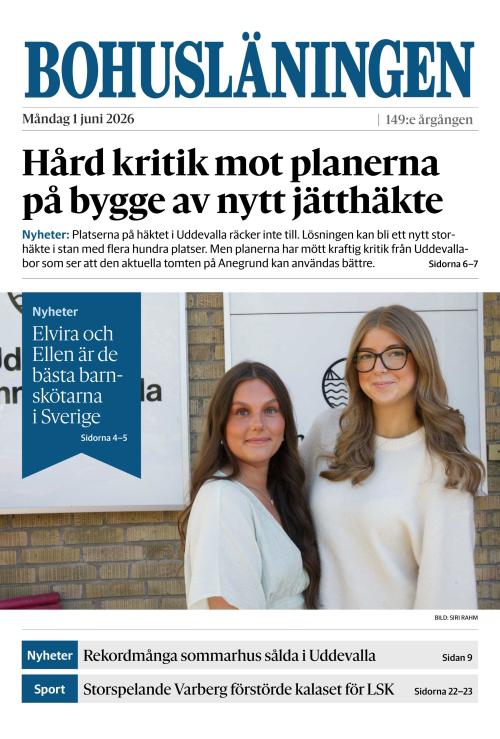 BOHUSLÄNINGEN

Måndag 1 juni 2026 | 149:e årgången

Hård kritik mot planerna på bygge av nytt jätthäkte

Nyheter: Platserna på häktet i Uddevalla räcker inte till. Lösningen kan bli ett nytt storhäkte i stan med flera hundra platser. Men planerna har mött kraftig kritik från Uddevallabor som ser att den aktuella tomten på Anegrund kan användas bättre. Sidorna 6–7

Nyheter
Elvira och Ellen är de bästa barnskötarna i Sverige
Sidorna 4–5

BILD: SIRI RAHM

Nyheter Rekordmånga sommarhus sålda i Uddevalla Sidan 9

Sport Storspelande Varberg förstörde kalaset för LSK Sidorna 22–23